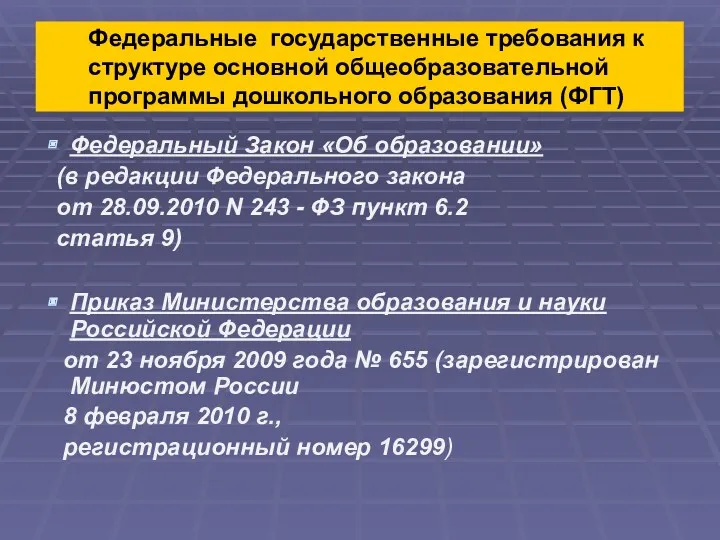 Федеральные государственные требования к структуре основной общеобразовательной программы дошкольного образования (ФГТ)

Федеральный Закон «Об образовании» (в редакции Федерального закона от 28.09.2010 N 243 - ФЗ пункт 6.2 статья 9)

Приказ Министерства образования и науки Российской Федерации от 23 ноября 2009 года № 655 (зарегистрирован Минюстом России 8 февраля 2010 г., регистрационный номер 16299)